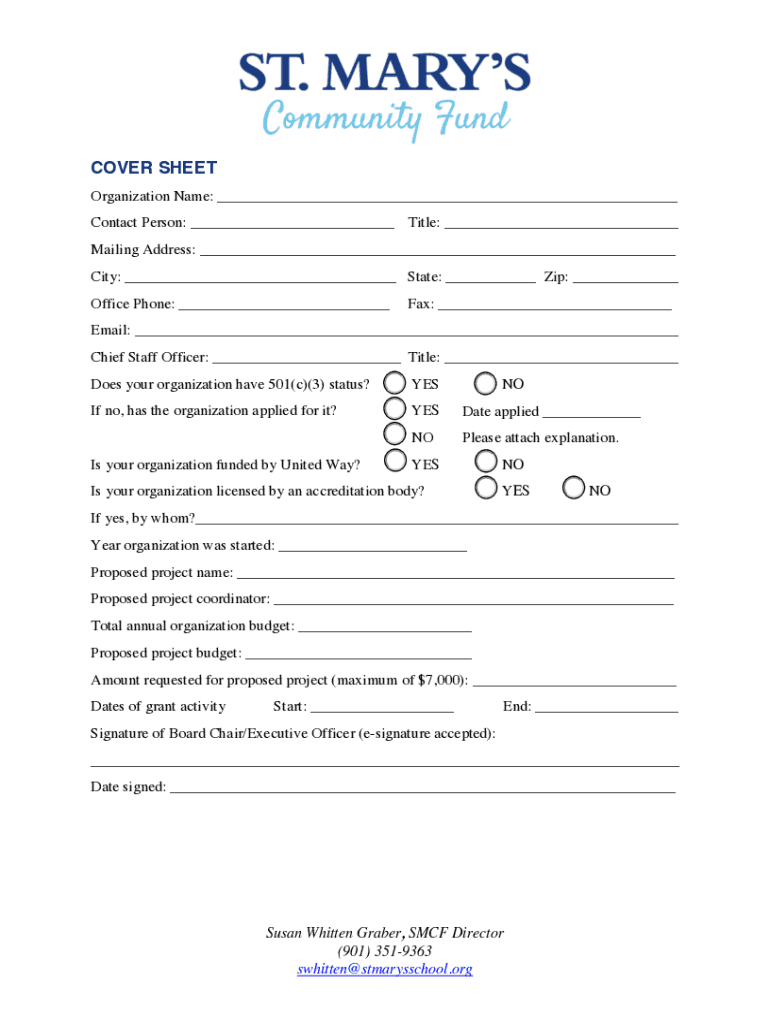 ST. MARY'S
Community Fund

COVER SHEET

Organization Name: ___

Contact Person: ___ Title: ___

Mailing Address: ___

City: ___ State: ___ Zip: ___

Office Phone: ___ Fax: ___

Email: ___

Chief Staff Officer: ___ Title: ___

Does your organization have 501(c)(3) status? YES NO

If no, has the organization applied for it? YES Date applied ___

NO Please attach explanation.

Is your organization funded by United Way? YES NO

Is your organization licensed by an accreditation body? YES NO

If yes, by whom?___

Year organization was started: ___

Proposed project name: ___

Proposed project coordinator: ___

Total annual organization budget: ___

Proposed project budget: ___

Amount requested for proposed project (maximum of $7,000): ___

Dates of grant activity Start: ___ End: ___

Signature of Board Chair/Executive Officer (e-signature accepted):

___

Date signed: ___

Susan Whitten Graber, SMCF Director
(901) 351-9363
swhitten@stmarysschool.org